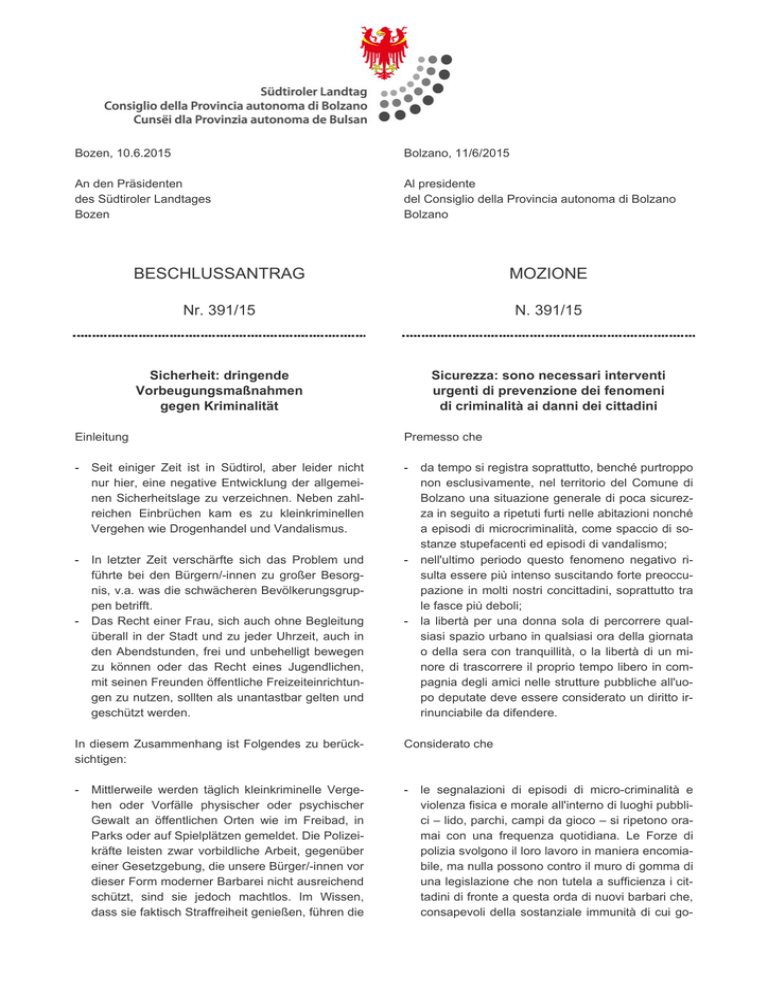 Südtiroler Landtag
Consiglio della Provincia autonoma di Bolzano
Cunsëi dla Provinzia autonoma de Bulsan

Bozen, 10.6.2015

An den Präsidenten
des Südtiroler Landtages
Bozen

BESCHLUSSANTRAG

Nr. 391/15

Sicherheit: dringende Vorbeugungsmaßnahmen gegen Kriminalität

Einleitung

- Seit einiger Zeit ist in Südtirol, aber leider nicht nur hier, eine negative Entwicklung der allgemeinen Sicherheitslage zu verzeichnen. Neben zahlreichen Einbrüchen kam es zu kleinkriminellen Vergehen wie Drogenhandel und Vandalismus.

- In letzter Zeit verschärfte sich das Problem und führte bei den Bürgern/-innen zu großer Besorgnis, v.a. was die schwächeren Bevölkerungsgruppen betrifft.
- Das Recht einer Frau, sich auch ohne Begleitung überall in der Stadt und zu jeder Uhrzeit, auch in den Abendstunden, frei und unbehelligt bewegen zu können oder das Recht eines Jugendlichen, mit seinen Freunden öffentliche Freizeiteinrichtungen zu nutzen, sollten als unantastbar gelten und geschützt werden.

In diesem Zusammenhang ist Folgendes zu berücksichtigen:

- Mittlerweile werden täglich kleinkriminelle Vergehen oder Vorfälle physischer oder psychischer Gewalt an öffentlichen Orten wie im Freibad, in Parks oder auf Spielplätzen gemeldet. Die Polizeikräfte leisten zwar vorbildliche Arbeit, gegenüber einer Gesetzgebung, die unsere Bürger/-innen vor dieser Form moderner Barbarei nicht ausreichend schützt, sind sie jedoch machtlos. Im Wissen, dass sie faktisch Straffreiheit genießen, führen die

Bolzano, 11/6/2015

Al presidente
del Consiglio della Provincia autonoma di Bolzano
Bolzano

MOZIONE

N. 391/15

Sicurezza: sono necessari interventi urgenti di prevenzione dei fenomeni di criminalità ai danni dei cittadini

Premesso che

- da tempo si registra soprattutto, benché purtroppo non esclusivamente, nel territorio del Comune di Bolzano una situazione generale di poca sicurezza in seguito a ripetuti furti nelle abitazioni nonché a episodi di microcriminalità, come spaccio di sostanze stupefacenti ed episodi di vandalismo;
- nell'ultimo periodo questo fenomeno negativo risulta essere più intenso suscitando forte preoccupazione in molti nostri concittadini, soprattutto tra le fasce più deboli;
- la libertà per una donna sola di percorrere qualsiasi spazio urbano in qualsiasi ora della giornata o della sera con tranquillità, o la libertà di un minore di trascorrere il proprio tempo libero in compagnia degli amici nelle strutture pubbliche all'uopo deputate deve essere considerato un diritto irrinunciabile da difendere.

Considerato che

- le segnalazioni di episodi di micro-criminalità e violenza fisica e morale all'interno di luoghi pubblici – lido, parchi, campi da gioco – si ripetono oramai con una frequenza quotidiana. Le Forze di polizia svolgono il loro lavoro in maniera encomiabile, ma nulla possono contro il muro di gomma di una legislazione che non tutela a sufficienza i cittadini di fronte a questa orda di nuovi barbari che, consapevoli della sostanziale immunità di cui go-